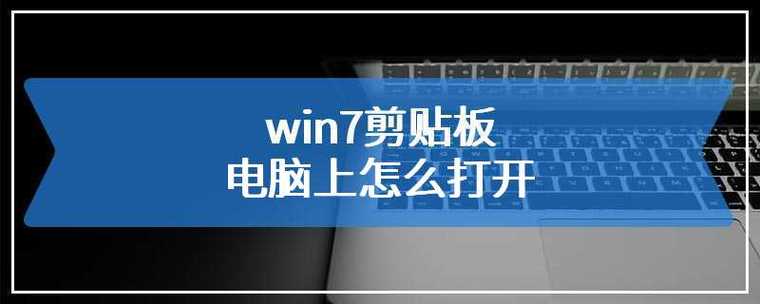 win7剪贴板
电脑上怎么打开